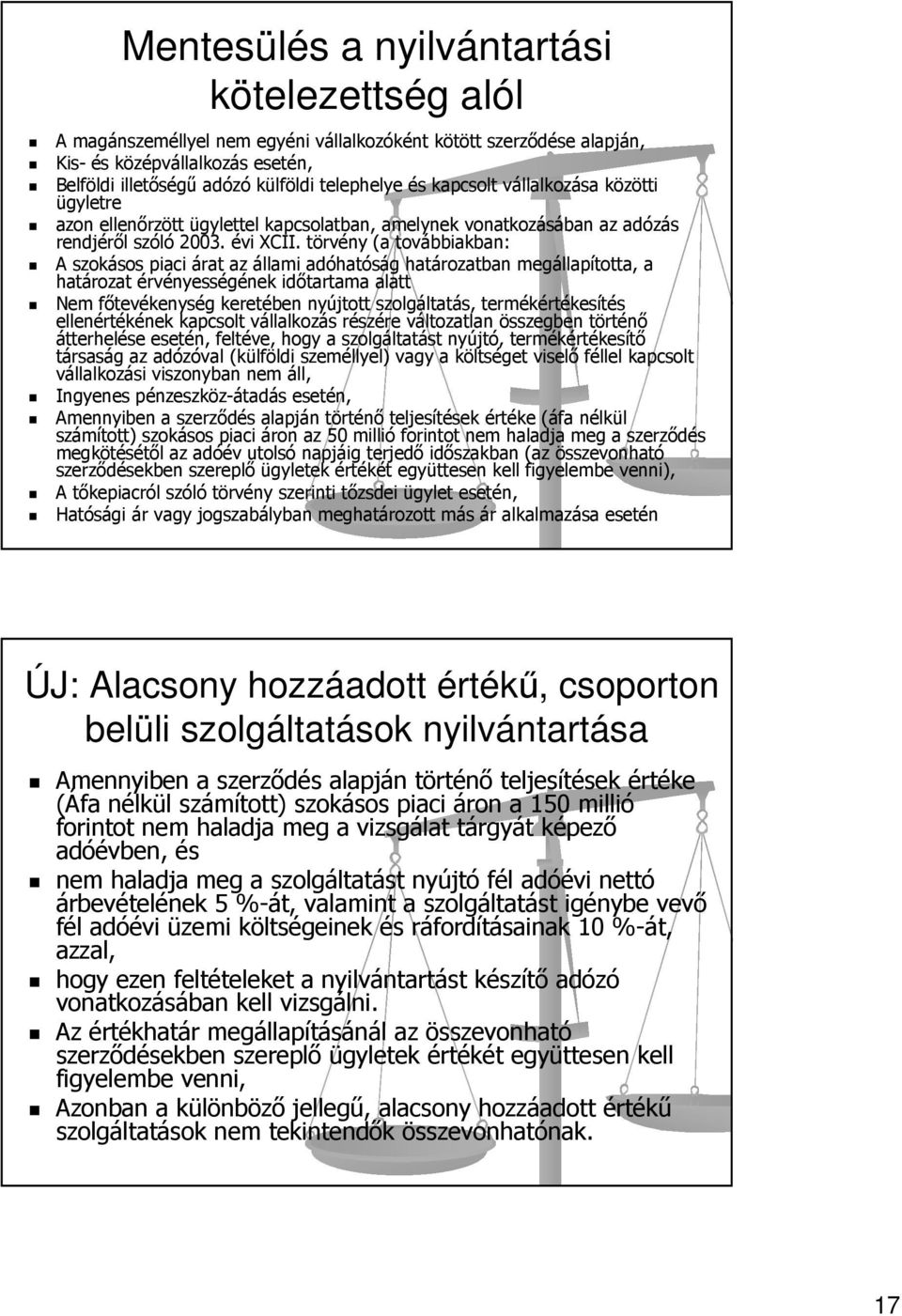 Mentesülés a nyilvántartási kötelezettség alól

A magánszeméllyel nem egyéni vállalkozóként kötött szerződése alapján,

Kis- és középvállalkozás esetén,

Belföldi illetőségű adózó külföldi telephelye és kapcsolt vállalkozása közötti ügyletre

azon ellenőrzött ügylettel kapcsolatban, amelynek vonatkozásában az adózás rendjéről szóló 2003. évi XCII. törvény (a továbbiakban:

A szokásos piaci árat az állami adóhatóság határozatban megállapította, a határozat érvényességének időtartama alatt

Nem főtevékenység keretében nyújtott szolgáltatás, termékértékesítés ellenértékének kapcsolt vállalkozás részére változatlan összegben történő átterhelése esetén, feltéve, hogy a szolgáltatást nyújtó, termékértékesítő társaság az adózóval (külföldi személlyel) vagy a költséget viselő féllel kapcsolt vállalkozási viszonyban nem áll,

Ingyenes pénzeszköz-átadás esetén,

Amennyiben a szerződés alapján történő teljesítések értéke (áfa nélkül számított) szokásos piaci áron az 50 millió forintot nem haladja meg a szerződés megkötésétől az adóév utolsó napjáig terjedő időszakban (az összevonható szerződésekben szereplő ügyletek értékét együttesen kell figyelembe venni),

A tőkepiacról szóló törvény szerinti tőzsdei ügylet esetén,

Hatósági ár vagy jogszabályban meghatározott más ár alkalmazása esetén

ÚJ: Alacsony hozzáadott értékű, csoporton belüli szolgáltatások nyilvántartása

Amennyiben a szerződés alapján történő teljesítések értéke (Áfa nélkül számított) szokásos piaci áron a 150 millió forintot nem haladja meg a vizsgálat tárgyát képező adóévben, és

nem haladja meg a szolgáltatást nyújtó fél adóévi nettó árbevételének 5 %-át, valamint a szolgáltatást igénybe vevő fél adóévi üzemi költségeinek és ráfordításainak 10 %-át, azzal,

hogy ezen feltételeket a nyilvántartást készítő adózó vonatkozásában kell vizsgálni.

Az értékhatár megállapításánál az összevonható szerződésekben szereplő ügyletek értékét együttesen kell figyelembe venni,

Azonban a különböző jellegű, alacsony hozzáadott értékű szolgáltatások nem tekintendők összevonhatónak.

17